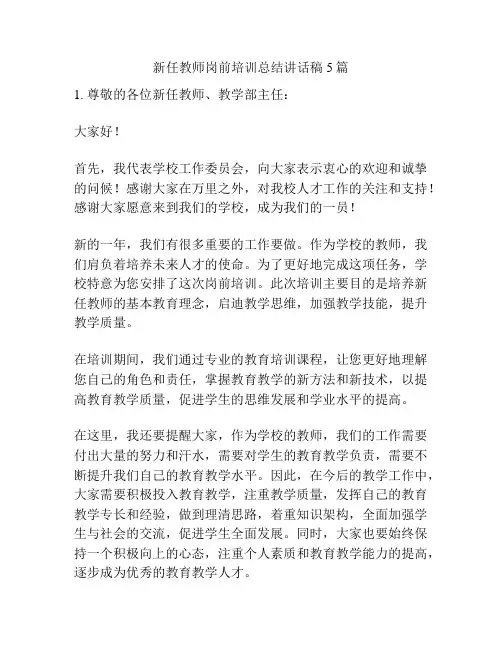 新任教师岗前培训总结讲话稿 5 篇

1. 尊敬的各位新任教师、教学部主任：

大家好！

首先，我代表学校工作委员会，向大家表示衷心的欢迎和诚挚的问候！感谢大家在万里之外，对我校人才工作的关注和支持！感谢大家愿意来到我们的学校，成为我们的一员！

新的一年，我们有很多重要的工作要做。作为学校的教师，我们肩负着培养未来人才的使命。为了更好地完成这项任务，学校特意为您安排了这次岗前培训。此次培训主要目的是培养新任教师的基本教育理念，启迪教学思维，加强教学技能，提升教学质量。

在培训期间，我们通过专业的教育培训课程，让您更好地理解您自己的角色和责任，掌握教育教学的新方法和新技术，以提高教育教学质量，促进学生的思维发展和学业水平的提高。

在这里，我还要提醒大家，作为学校的教师，我们的工作需要付出大量的努力和汗水，需要对学生的教育教学负责，需要不断提升我们自己的教育教学水平。因此，在今后的教学工作中，大家需要积极投入教育教学，注重教学质量，发挥自己的教育教学专长和经验，做到理清思路，着重知识架构，全面加强学生与社会的交流，促进学生全面发展。同时，大家也要始终保持一个积极向上的心态，注重个人素质和教育教学能力的提高，逐步成为优秀的教育教学人才。